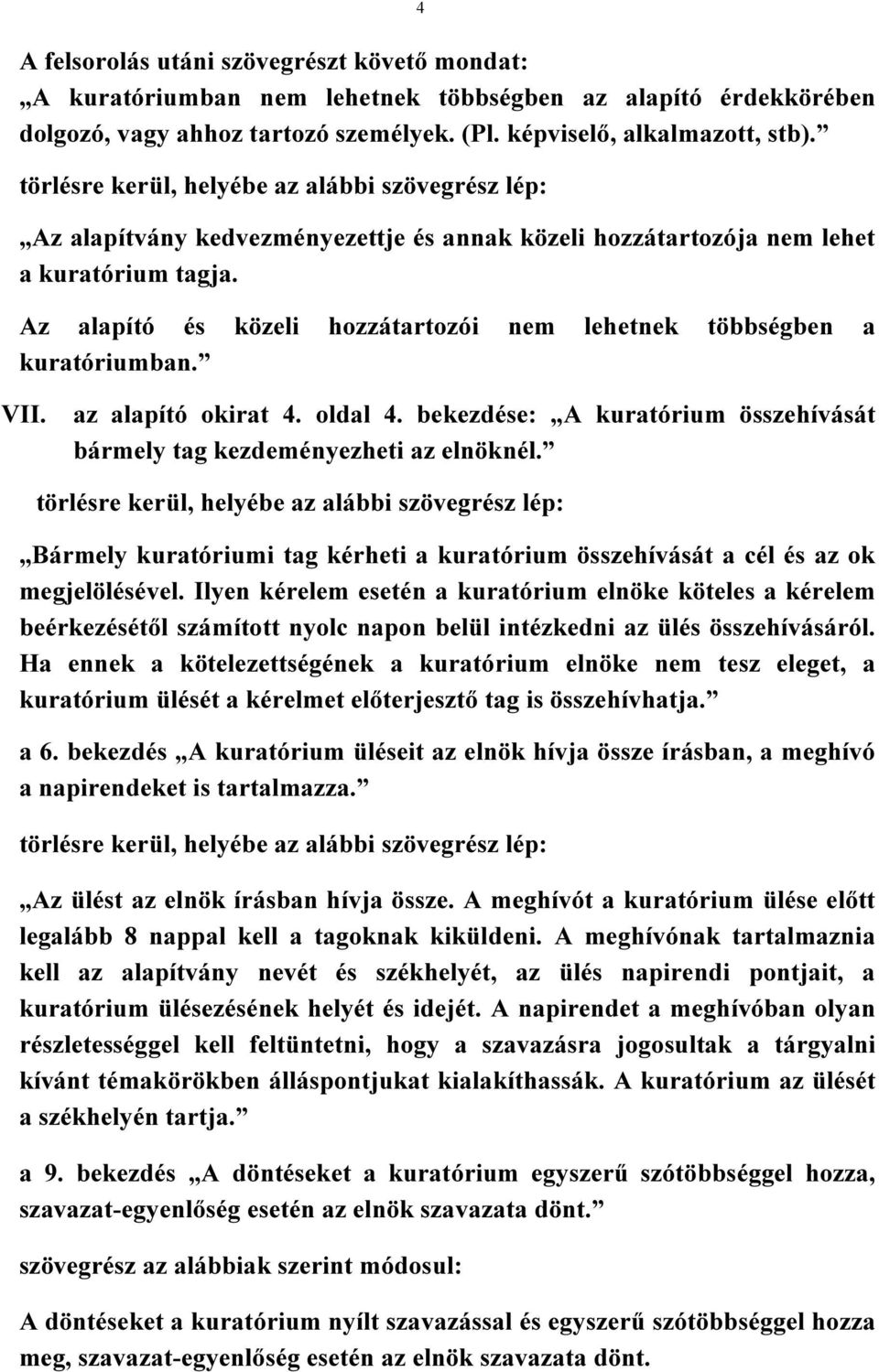 4

A felsorolás utáni szövegrészt követő mondat: „A kuratóriumban nem lehetnek többségben az alapító érdekkörében dolgozó, vagy ahhoz tartozó személyek. (Pl. képviselő, alkalmazott, stb).”

törlésre kerül, helyébe az alábbi szövegrész lép:

„Az alapítvány kedvezményezettje és annak közeli hozzátartozója nem lehet a kuratórium tagja.

Az alapító és közeli hozzátartozói nem lehetnek többségben a kuratóriumban.”

VII. az alapító okirat 4. oldal 4. bekezdése: „A kuratórium összehívását bármely tag kezdeményezheti az elnöknél.”

törlésre kerül, helyébe az alábbi szövegrész lép:

„Bármely kuratóriumi tag kérheti a kuratórium összehívását a cél és az ok megjelölésével. Ilyen kérelem esetén a kuratórium elnöke köteles a kérelem beérkezésétől számított nyolc napon belül intézkedni az ülés összehívásáról. Ha ennek a kötelezettségének a kuratórium elnöke nem tesz eleget, a kuratórium ülését a kérelmet előterjesztő tag is összehívhatja.”

a 6. bekezdés „A kuratórium üléseit az elnök hívja össze írásban, a meghívó a napirendeket is tartalmazza.”

törlésre kerül, helyébe az alábbi szövegrész lép:

„Az ülést az elnök írásban hívja össze. A meghívót a kuratórium ülése előtt legalább 8 nappal kell a tagoknak kiküldeni. A meghívónak tartalmaznia kell az alapítvány nevét és székhelyét, az ülés napirendi pontjait, a kuratórium ülésezésének helyét és idejét. A napirendet a meghívóban olyan részletességgel kell feltüntetni, hogy a szavazásra jogosultak a tárgyalni kívánt témakörökben álláspontjukat kialakíthassák. A kuratórium az ülését a székhelyén tartja.”

a 9. bekezdés „A döntéseket a kuratórium egyszerű szótöbbséggel hozza, szavazat-egyenlőség esetén az elnök szavazata dönt.”

szövegrész az alábbiak szerint módosul:

A döntéseket a kuratórium nyílt szavazással és egyszerű szótöbbséggel hozza meg, szavazat-egyenlőség esetén az elnök szavazata dönt.